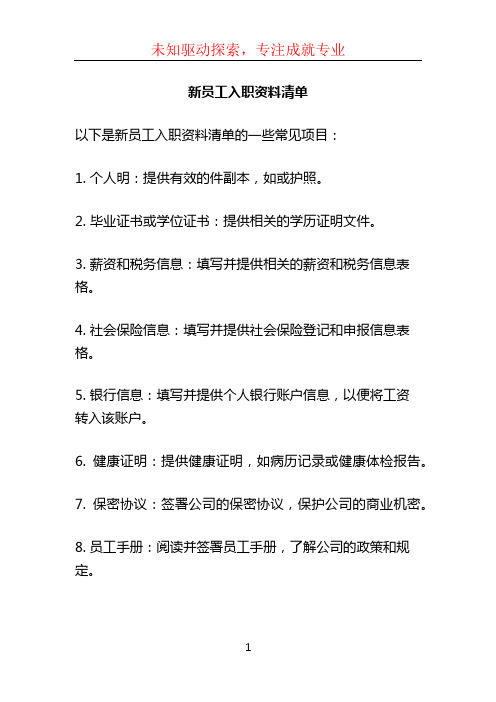 未知驱动探索，专注成就专业

新员工入职资料清单

以下是新员工入职资料清单的一些常见项目：

1. 个人明：提供有效的件副本，如或护照。

2. 毕业证书或学位证书：提供相关的学历证明文件。

3. 薪资和税务信息：填写并提供相关的薪资和税务信息表格。

4. 社会保险信息：填写并提供社会保险登记和申报信息表格。

5. 银行信息：填写并提供个人银行账户信息，以便将工资转入该账户。

6. 健康证明：提供健康证明，如病历记录或健康体检报告。

7. 保密协议：签署公司的保密协议，保护公司的商业机密。

8. 员工手册：阅读并签署员工手册，了解公司的政策和规定。

1